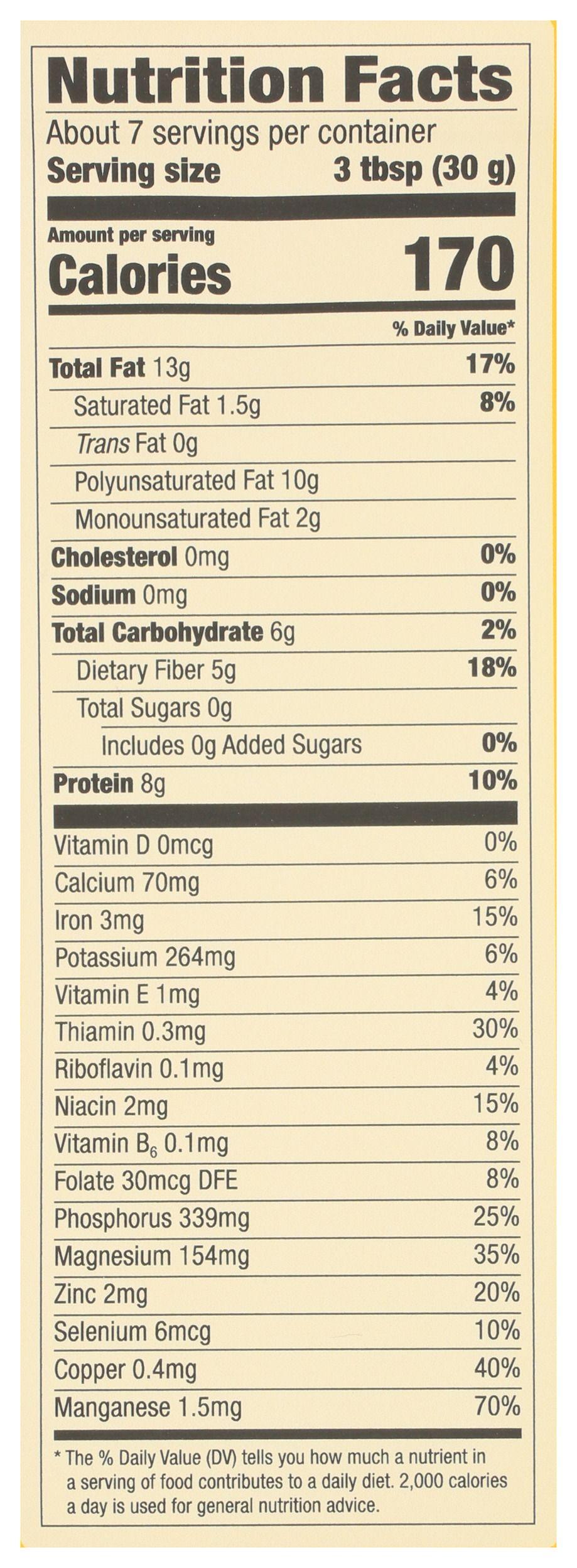 Nutrition Facts

About 7 servings per container

Serving size 3 tbsp (30 g)

Amount per serving

Calories 170

% Daily Value*

Total Fat 13g 17%

Saturated Fat 1.5g 8%

Trans Fat 0g

Polyunsaturated Fat 10g

Monounsaturated Fat 2g

Cholesterol 0mg 0%

Sodium 0mg 0%

Total Carbohydrate 6g 2%

Dietary Fiber 5g 18%

Total Sugars 0g

Includes 0g Added Sugars 0%

Protein 8g 10%

Vitamin D 0mcg 0%

Calcium 70mg 6%

Iron 3mg 15%

Potassium 264mg 6%

Vitamin E 1mg 4%

Thiamin 0.3mg 30%

Riboflavin 0.1mg 4%

Niacin 2mg 15%

Vitamin $B_6$ 0.1mg 8%

Folate 30mcg DFE 8%

Phosphorus 339mg 25%

Magnesium 154mg 35%

Zinc 2mg 20%

Selenium 6mcg 10%

Copper 0.4mg 40%

Manganese 1.5mg 70%

* The % Daily Value (DV) tells you how much a nutrient in a serving of food contributes to a daily diet. 2,000 calories a day is used for general nutrition advice.